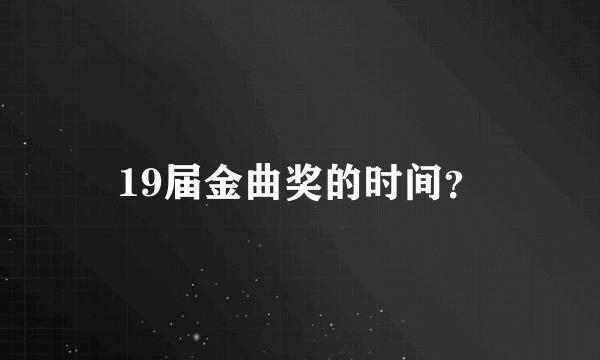 19届金曲奖的时间?